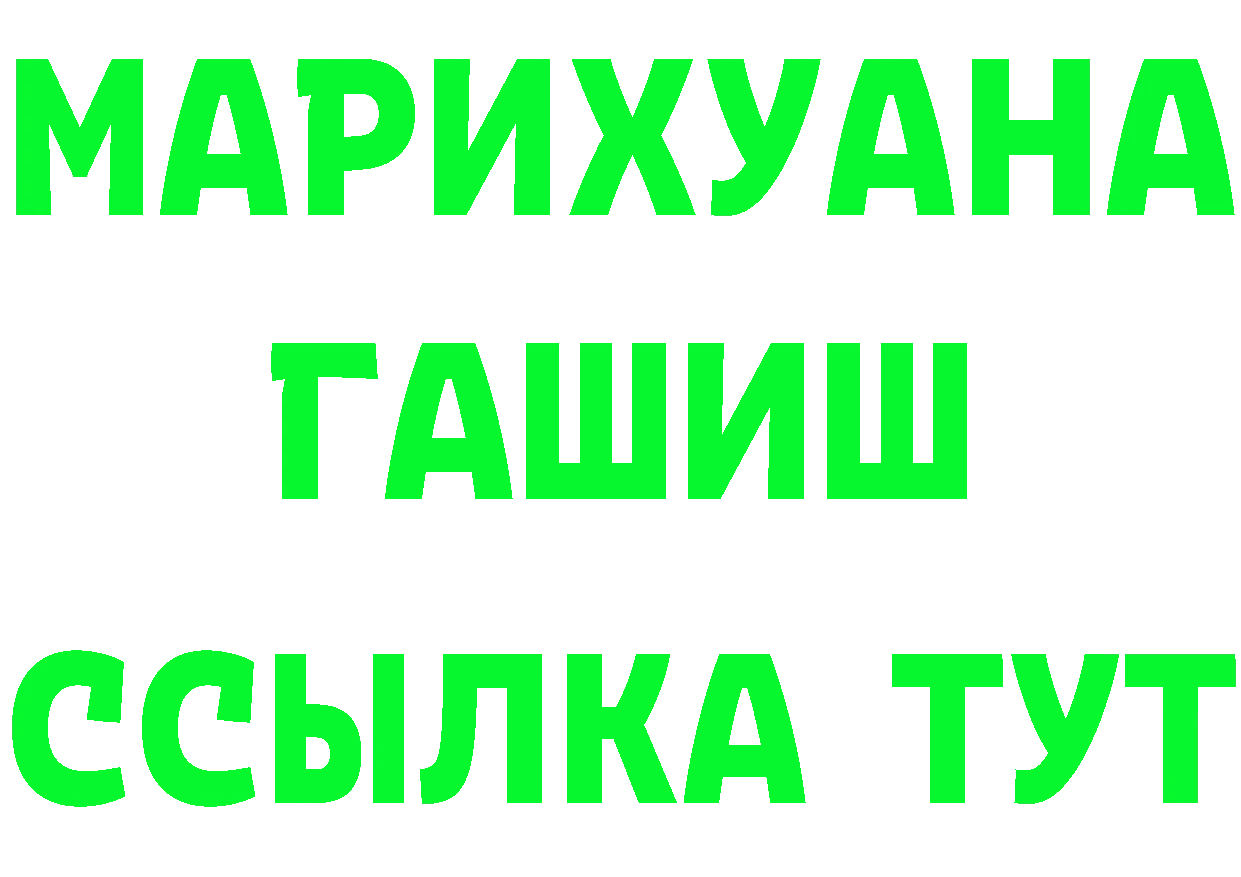 МАРИХУАНА
ГАШИШ
ССЫЛКА ТУТ